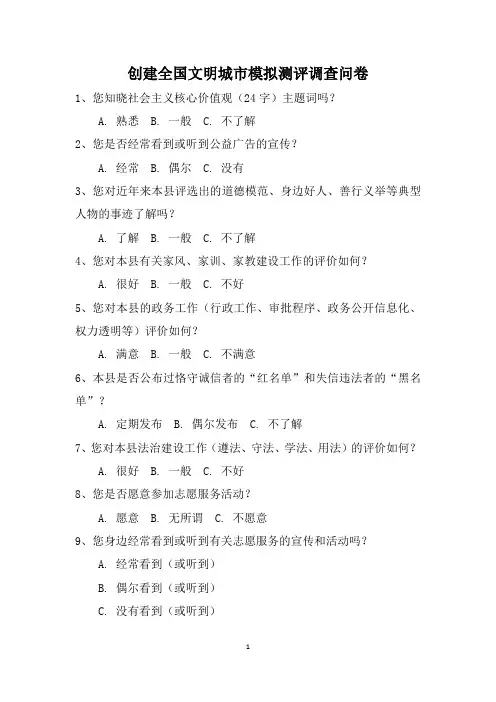 创建全国文明城市模拟测评调查问卷

1、您知晓社会主义核心价值观（24 字）主题词吗？

A. 熟悉 B. 一般 C. 不了解

2、您是否经常看到或听到公益广告的宣传？

A. 经常 B. 偶尔 C. 没有

3、您对近年来本县评选出的道德模范、身边好人、善行义举等典型人物的事迹了解吗？

A. 了解 B. 一般 C. 不了解

4、您对本县有关家风、家训、家教建设工作的评价如何？

A. 很好 B. 一般 C. 不好

5、您对本县的政务工作（行政工作、审批程序、政务公开信息化、权力透明等）评价如何？

A. 满意 B. 一般 C. 不满意

6、本县是否公布过恪守诚信者的“红名单”和失信违法者的“黑名单”？

A. 定期发布 B. 偶尔发布 C. 不了解

7、您对本县法治建设工作（遵法、守法、学法、用法）的评价如何？

A. 很好 B. 一般 C. 不好

8、您是否愿意参加志愿服务活动？

A. 愿意 B. 无所谓 C. 不愿意

9、您身边经常看到或听到有关志愿服务的宣传和活动吗？

A. 经常看到（或听到）

B. 偶尔看到（或听到）

C. 没有看到（或听到）

1